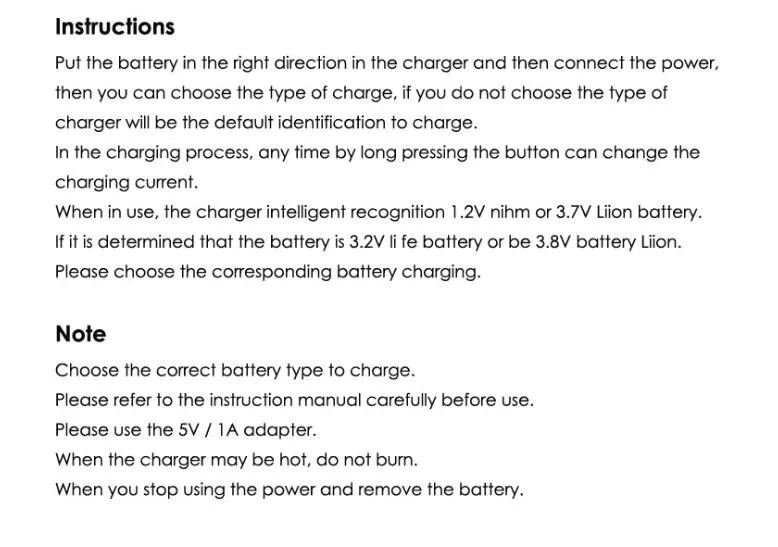 Instructions

Put the battery in the right direction in the charger and then connect the power, then you can choose the type of charge, if you do not choose the type of charger will be the default identification to charge.

In the charging process, any time by long pressing the button can change the charging current.

When in use, the charger intelligent recognition 1.2V nihm or 3.7V Liion battery.

If it is determined that the battery is 3.2V li fe battery or be 3.8V battery Liion.

Please choose the corresponding battery charging.

Note

Choose the correct battery type to charge.

Please refer to the instruction manual carefully before use.

Please use the 5V / 1A adapter.

When the charger may be hot, do not burn.

When you stop using the power and remove the battery.